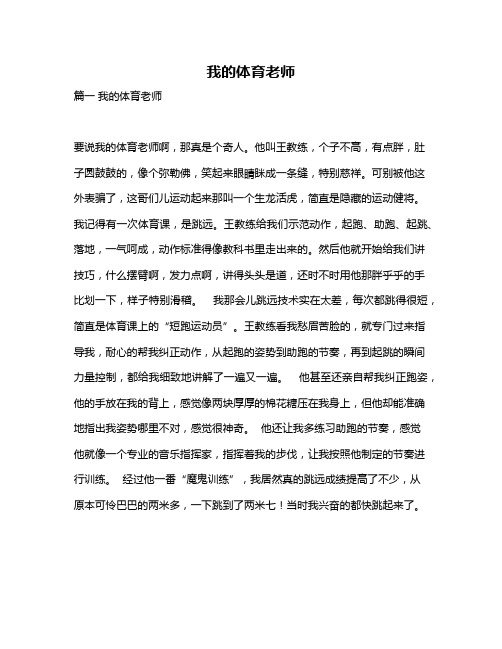 我的体育老师

篇一 我的体育老师

要说我的体育老师啊，那真是个奇人。他叫王教练，个子不高，有点胖，肚子圆鼓鼓的，像个弥勒佛，笑起来眼睛眯成一条缝，特别慈祥。可别被他这外表骗了，这哥们儿运动起来那叫一个生龙活虎，简直是隐藏的运动健将。我记得有一次体育课，是跳远。王教练给我们示范动作，起跑、助跑、起跳、落地，一气呵成，动作标准得像教科书里走出来的。然后他就开始给我们讲技巧，什么摆臂啊，发力点啊，讲得头头是道，还时不时用他那胖乎乎的手比划一下，样子特别滑稽。 我那会儿跳远技术实在太差，每次都跳得很短，简直是体育课上的“短跑运动员”。王教练看我愁眉苦脸的，就专门过来指导我，耐心的帮我纠正动作，从起跑的姿势到助跑的节奏，再到起跳的瞬间力量控制，都给我细致地讲解了一遍又一遍。 他甚至还亲自帮我纠正跑姿，他的手放在我的背上，感觉像两块厚厚的棉花糖压在我身上，但他却能准确地指出我姿势哪里不对，感觉很神奇。 他还让我多练习助跑的节奏，感觉他就像一个专业的音乐指挥家，指挥着我的步伐，让我按照他制定的节奏进行训练。 经过他一番“魔鬼训练”，我居然真的跳远成绩提高了不少，从原本可怜巴巴的两米多，一下跳到了两米七！当时我兴奋的都快跳起来了。